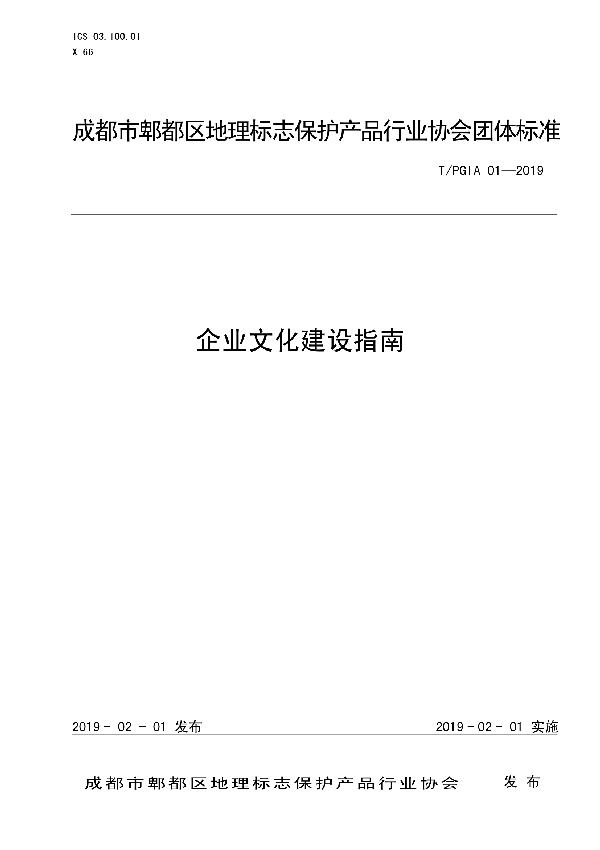 ICS 03.100.01
X 66

成都市郫都区地理标志保护产品行业协会团体标准

T/PGIA 01—2019

企业文化建设指南

2019 - 02 - 01 发布

2019 - 02 - 01 实施

成都市郫都区地理标志保护产品行业协会 发布